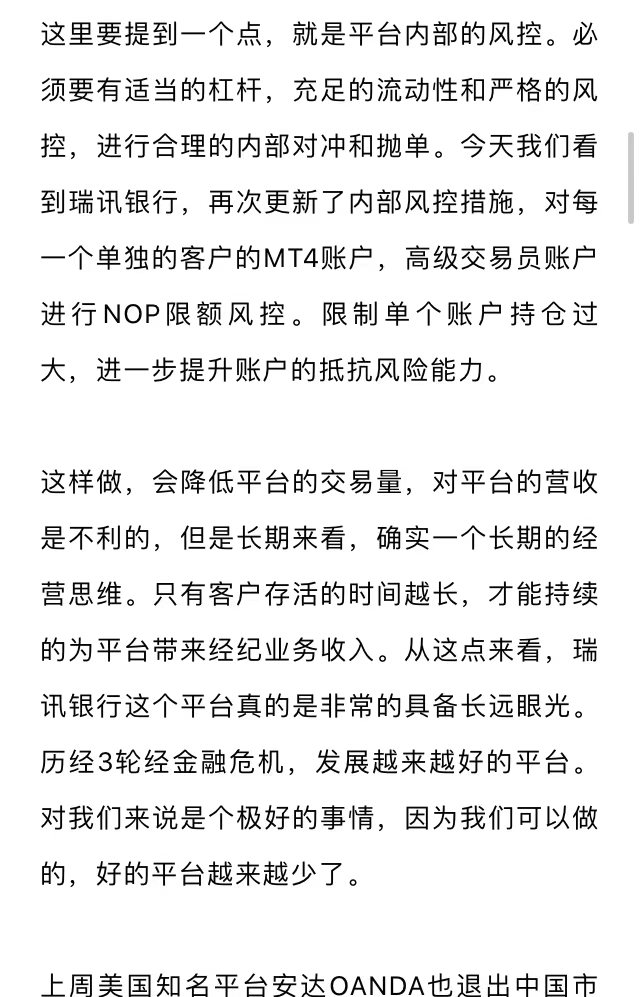 这里要提到一个点，就是平台内部的风控。必须要有适当的杠杆，充足的流动性和严格的风控，进行合理的内部对冲和抛单。今天我们看到瑞讯银行，再次更新了内部风控措施，对每一个单独的客户的MT4账户，高级交易员账户进行NOP限额风控。限制单个账户持仓过大，进一步提升账户的抵抗风险能力。

这样做，会降低平台的交易量，对平台的营收是不利的，但是长期来看，确实一个长期的经营思维。只有客户存活的时间越长，才能持续的为平台带来经纪业务收入。从这点来看，瑞讯银行这个平台真的是非常的具备长远眼光。历经3轮经金融危机，发展越来越好的平台。对我们来说是个极好的事情，因为我们可以做的，好的平台越来越少了。

上周美国知名平台安达OANDA也退出中国市